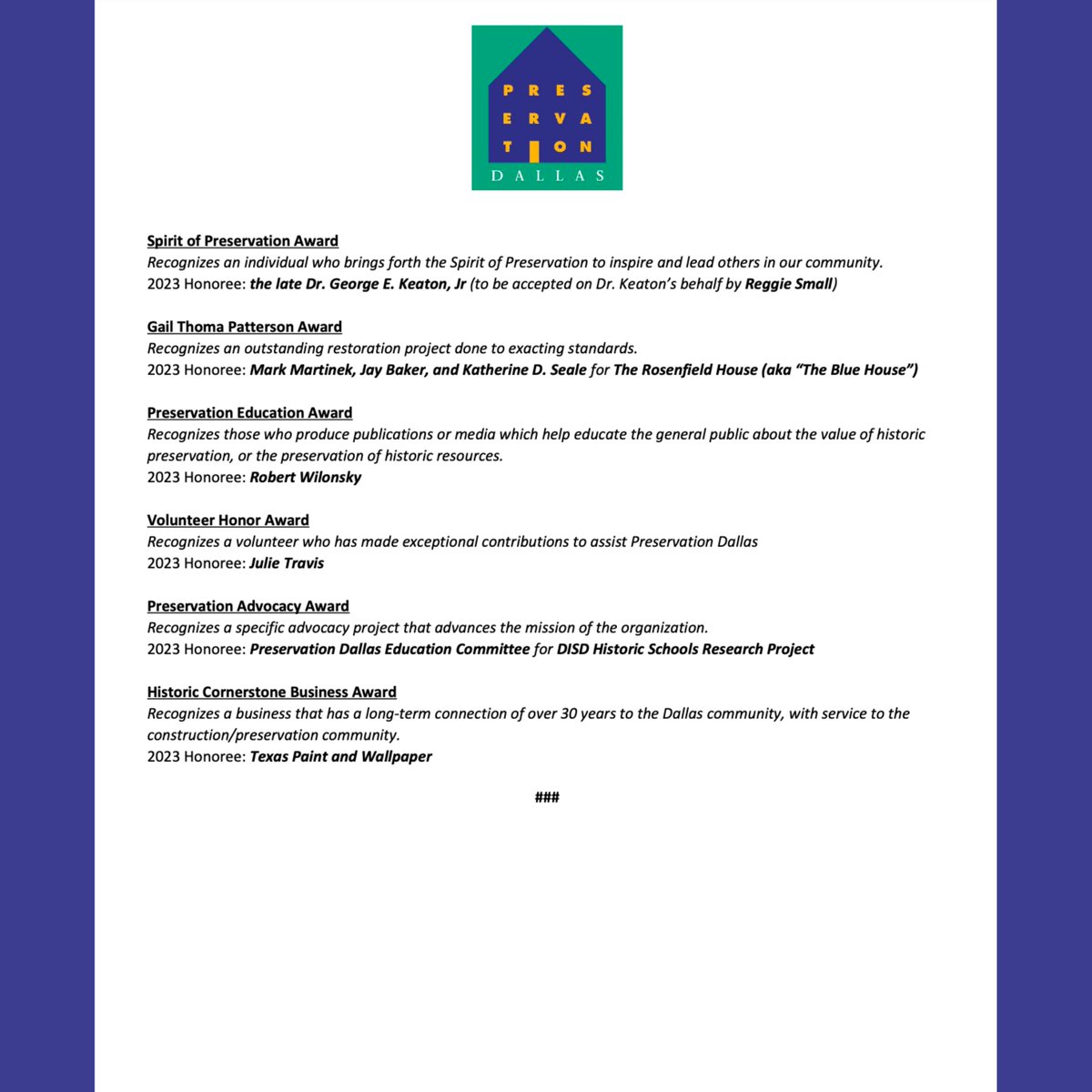 PRES
ERVA
TION
DALLAS

Spirit of Preservation Award
Recognizes an individual who brings forth the Spirit of Preservation to inspire and lead others in our community.
2023 Honoree: the late Dr. George E. Keaton, Jr (to be accepted on Dr. Keaton's behalf by Reggie Small)

Gail Thoma Patterson Award
Recognizes an outstanding restoration project done to exacting standards.
2023 Honoree: Mark Martinek, Jay Baker, and Katherine D. Seale for The Rosenfield House (aka "The Blue House")

Preservation Education Award
Recognizes those who produce publications or media which help educate the general public about the value of historic preservation, or the preservation of historic resources.
2023 Honoree: Robert Wilonsky

Volunteer Honor Award
Recognizes a volunteer who has made exceptional contributions to assist Preservation Dallas
2023 Honoree: Julie Travis

Preservation Advocacy Award
Recognizes a specific advocacy project that advances the mission of the organization.
2023 Honoree: Preservation Dallas Education Committee for DISD Historic Schools Research Project

Historic Cornerstone Business Award
Recognizes a business that has a long-term connection of over 30 years to the Dallas community, with service to the construction/preservation community.
2023 Honoree: Texas Paint and Wallpaper

###